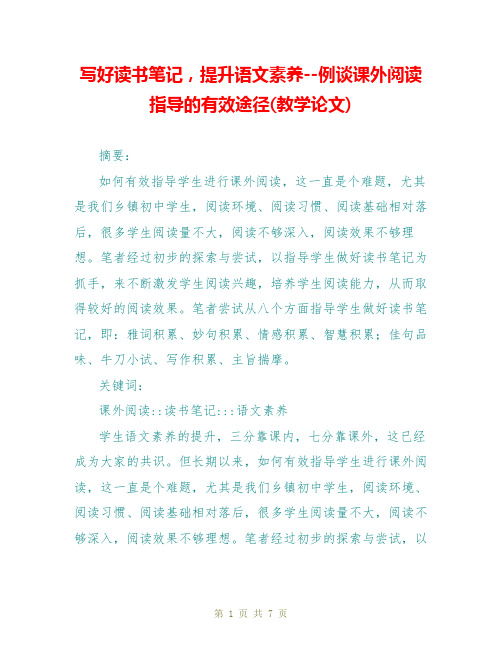 写好读书笔记，提升语文素养--例谈课外阅读指导的有效途径(教学论文)

摘要：

如何有效指导学生进行课外阅读，这一直是个难题，尤其是我们乡镇初中学生，阅读环境、阅读习惯、阅读基础相对落后，很多学生阅读量不大，阅读不够深入，阅读效果不够理想。笔者经过初步的探索与尝试，以指导学生做好读书笔记为抓手，来不断激发学生阅读兴趣，培养学生阅读能力，从而取得较好的阅读效果。笔者尝试从八个方面指导学生做好读书笔记，即：雅词积累、妙句积累、情感积累、智慧积累；佳句品味、牛刀小试、写作积累、主旨揣摩。

关键词：

课外阅读::读书笔记:::语文素养

学生语文素养的提升，三分靠课内，七分靠课外，这已经成为大家的共识。但长期以来，如何有效指导学生进行课外阅读，这一直是个难题，尤其是我们乡镇初中学生，阅读环境、阅读习惯、阅读基础相对落后，很多学生阅读量不大，阅读不够深入，阅读效果不够理想。笔者经过初步的探索与尝试，以

第 1 页 共 7 页